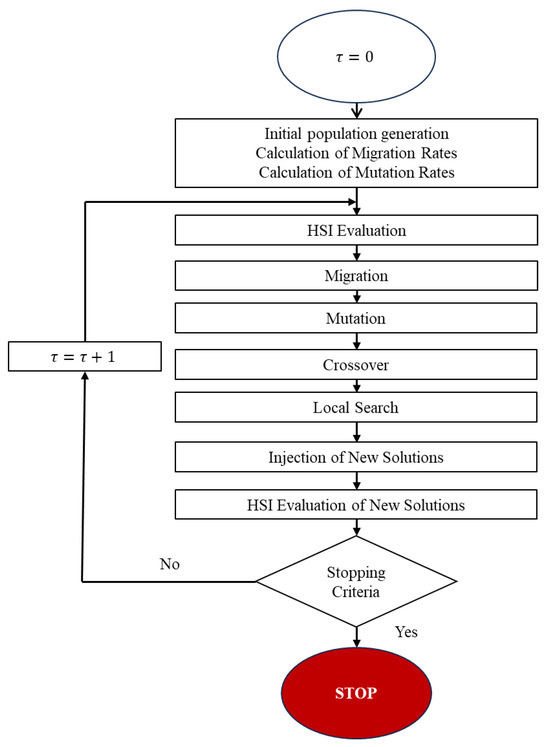 $\tau = 0$

Initial population generation
Calculation of Migration Rates
Calculation of Mutation Rates

HSI Evaluation

Migration

Mutation

$\tau = \tau + 1$

Crossover

Local Search

Injection of New Solutions

HSI Evaluation of New Solutions

No

Stopping Criteria

Yes

STOP